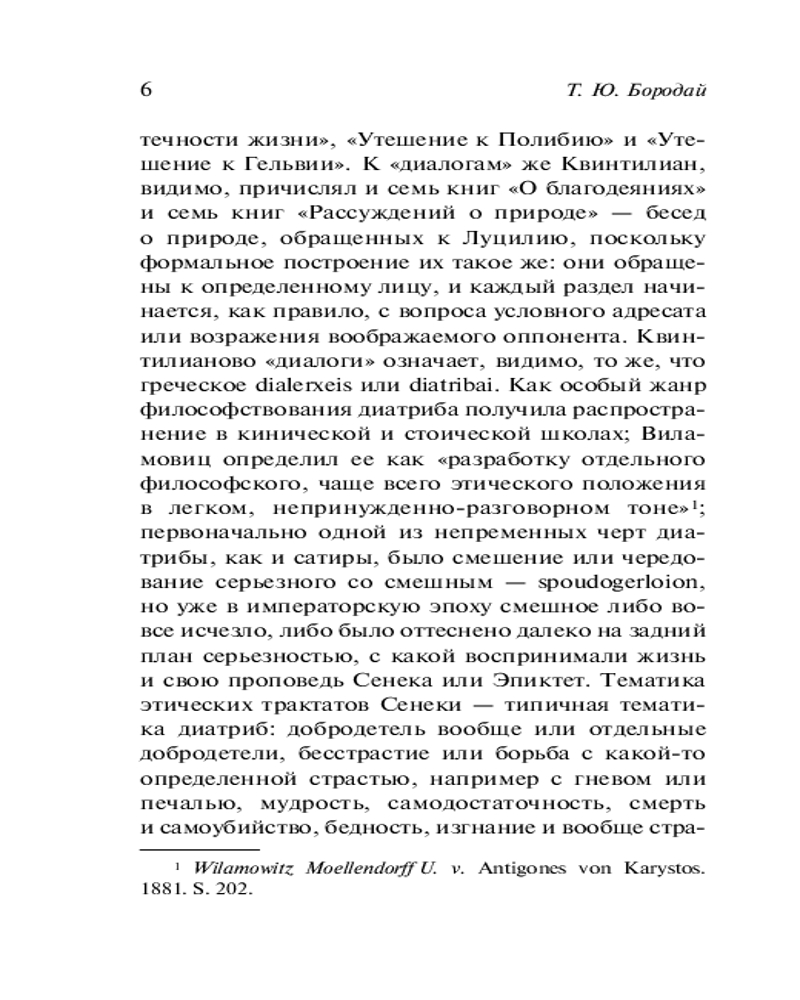 6 Т. Ю. Бородай

течности жизни», «Утешение к Полибию» и «Утешение к Гельвии». К «диалогам» же Квинтилиан, видимо, причислял и семь книг «О благодеяниях» и семь книг «Рассуждений о природе» — бесед о природе, обращенных к Луцилию, поскольку формальное построение их такое же: они обращены к определенному лицу, и каждый раздел начинается, как правило, с вопроса условного адресата или возражения воображаемого оппонента. Квинтилианово «диалоги» означает, видимо, то же, что греческое dialerxeis или diatribai. Как особый жанр философствования диатриба получила распространение в кинической и стоической школах; Виламовиц определил ее как «разработку отдельного философского, чаще всего этического положения в легком, непринужденно-разговорном тоне»$^1$; первоначально одной из непременных черт диатрибы, как и сатиры, было смешение или чередование серьезного со смешным — spoudogerloion, но уже в императорскую эпоху смешное либо вовсе исчезло, либо было оттеснено далеко на задний план серьезностью, с какой воспринимали жизнь и свою проповедь Сенека или Эпиктет. Тематика этических трактатов Сенеки — типичная тематика диатриб: добродетель вообще или отдельные добродетели, бесстрастие или борьба с какой-то определенной страстью, например с гневом или печалью, мудрость, самодостаточность, смерть и самоубийство, бедность, изгнание и вообще стра-

$^1$ Wilamowitz Moellendorff U. v. Antigones von Karystos. 1881. S. 202.